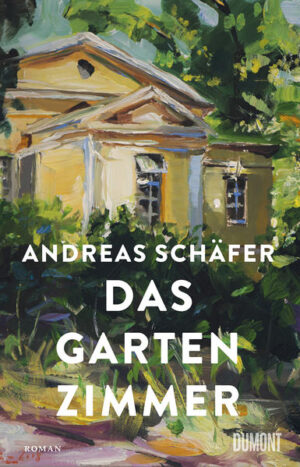 ANDREAS SCHÄFER

DAS GARTEN ZIMMER

ROMAN

DUMONT